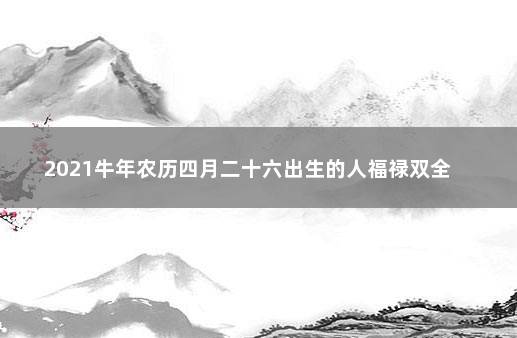 2021牛年农历四月二十六出生的人福禄双全